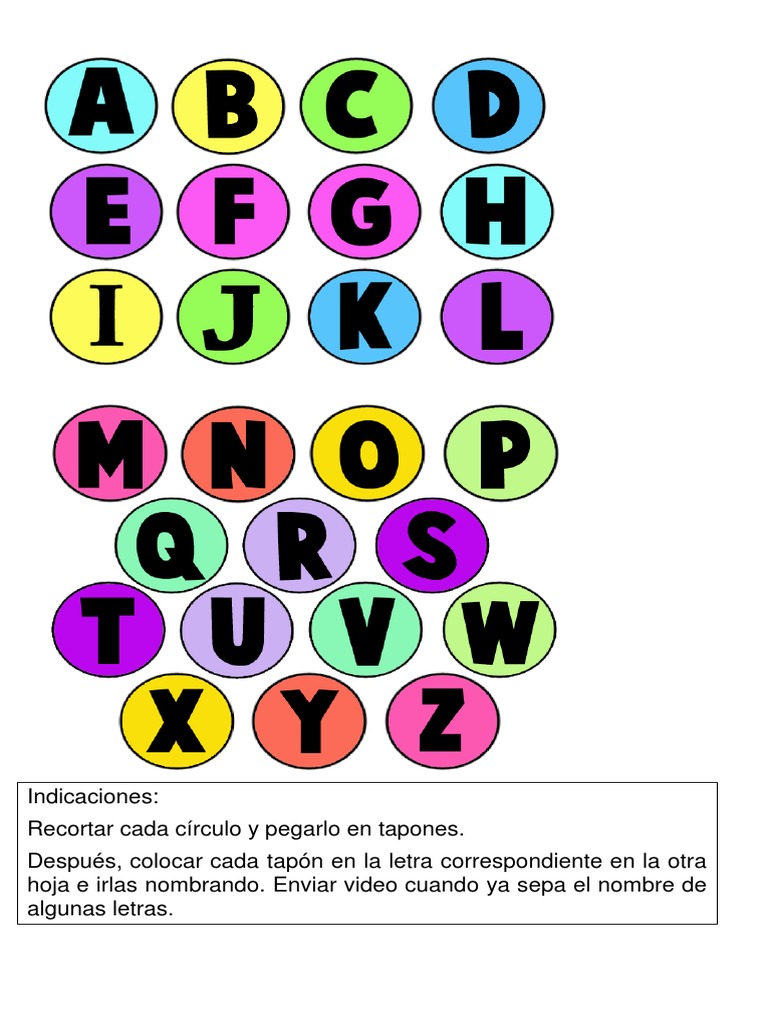 A B C D
E F G H
I J K L
M N O P
Q R S
T U V W
X Y Z

Indicaciones:

Recortar cada círculo y pegarlo en tapones.

Después, colocar cada tapón en la letra correspondiente en la otra hoja e irlas nombrando. Enviar video cuando ya sepa el nombre de algunas letras.